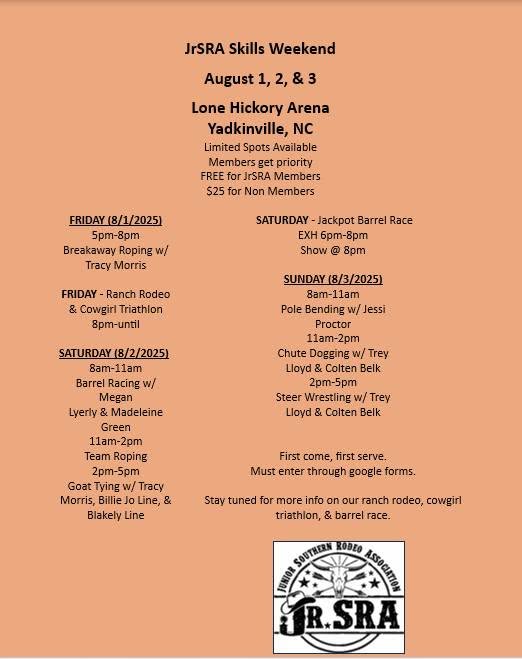 JrSRA Skills Weekend

August 1, 2, & 3

Lone Hickory Arena
Yadkinville, NC

Limited Spots Available
Members get priority
FREE for JrSRA Members
$25 for Non Members

FRIDAY (8/1/2025)
5pm-8pm
Breakaway Roping w/ Tracy Morris

FRIDAY - Ranch Rodeo & Cowgirl Triathlon
8pm-until

SATURDAY (8/2/2025)
8am-11am
Barrel Racing w/ Megan Lyerly & Madeleine Green
11am-2pm
Team Roping
2pm-5pm
Goat Tying w/ Tracy Morris, Billie Jo Line, & Blakely Line

SATURDAY - Jackpot Barrel Race
EXH 6pm-8pm
Show @ 8pm

SUNDAY (8/3/2025)
8am-11am
Pole Bending w/ Jessi Proctor
11am-2pm
Chute Dogging w/ Trey Lloyd & Colten Belk
2pm-5pm
Steer Wrestling w/ Trey Lloyd & Colten Belk

First come, first serve.
Must enter through google forms.

Stay tuned for more info on our ranch rodeo, cowgirl triathlon, & barrel race.

JUNIOR SOUTHERN RODEO ASSOCIATION
JR.SRA